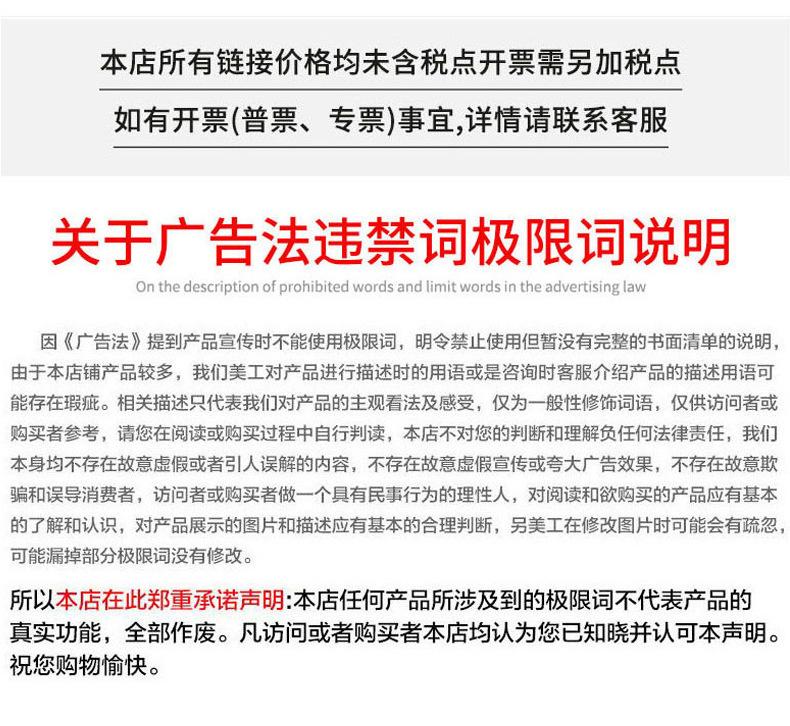 本店所有链接价格均未含税点开票需另加税点

如有开票(普票、专票)事宜,详情请联系客服

关于广告法违禁词极限词说明

On the description of prohibited words and limit words in the advertising law

因《广告法》提到产品宣传时不能使用极限词，明令禁止使用但暂没有完整的书面清单的说明，由于本店铺产品较多，我们美工对产品进行描述时的用语或是咨询时客服介绍产品的描述用语可能存在瑕疵。相关描述只代表我们对产品的主观看法及感受，仅为一般性修饰词语，仅供访问者或购买者参考，请您在阅读或购买过程中自行判读，本店不对您的判断和理解负任何法律责任，我们本身均不存在故意虚假或者引人误解的内容，不存在故意虚假宣传或夸大广告效果，不存在故意欺骗和误导消费者，访问者或购买者做一个具有民事行为的理性人，对阅读和欲购买的产品应有基本的了解和认识，对产品展示的图片和描述应有基本的合理判断，另美工在修改图片时可能会有疏忽，可能漏掉部分极限词没有修改。

所以本店在此郑重承诺声明:本店任何产品所涉及到的极限词不代表产品的真实功能，全部作废。凡访问或者购买者本店均认为您已知晓并认可本声明。祝您购物愉快。